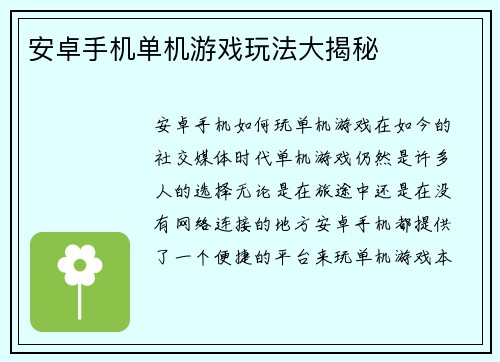 安卓手机单机游戏玩法大揭秘

安卓手机如何玩单机游戏在如今的社交媒体时代单机游戏仍然是许多人的选择无论是在旅途中还是在没有网络连接的地方安卓手机都提供了一个便捷的平台来玩单机游戏本